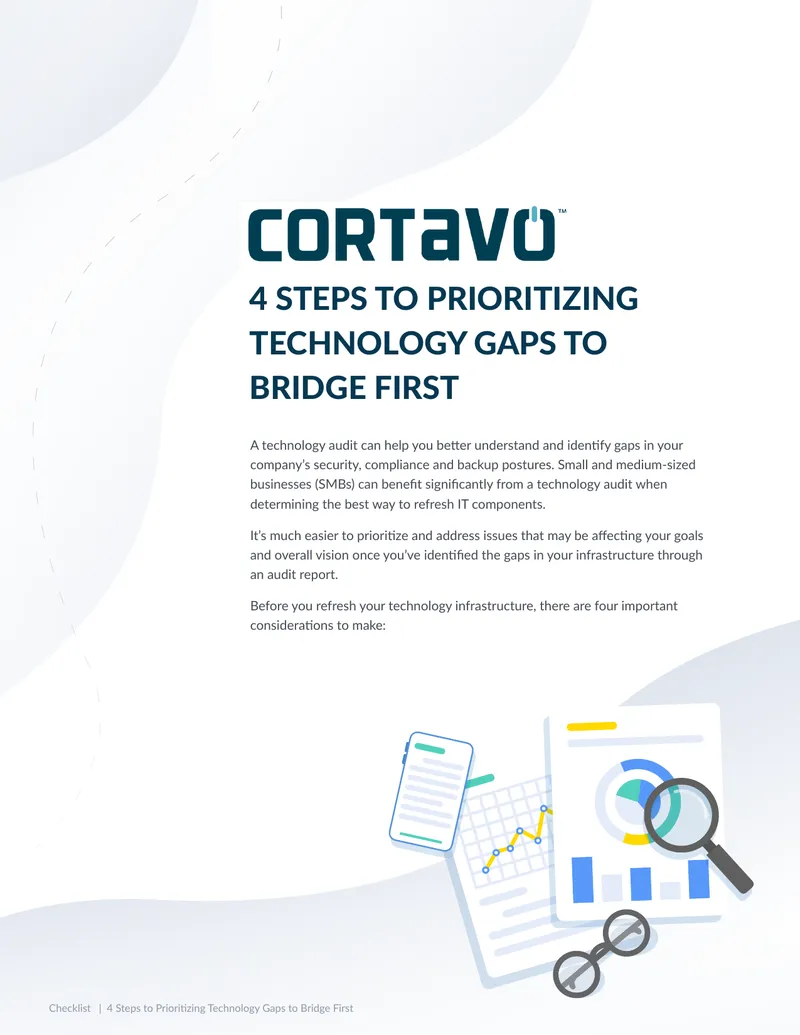 CORTAVO™

4 STEPS TO PRIORITIZING TECHNOLOGY GAPS TO BRIDGE FIRST

A technology audit can help you better understand and identify gaps in your company's security, compliance and backup postures. Small and medium-sized businesses (SMBs) can benefit significantly from a technology audit when determining the best way to refresh IT components.

It's much easier to prioritize and address issues that may be affecting your goals and overall vision once you've identified the gaps in your infrastructure through an audit report.

Before you refresh your technology infrastructure, there are four important considerations to make:

Checklist | 4 Steps to Prioritizing Technology Gaps to Bridge First